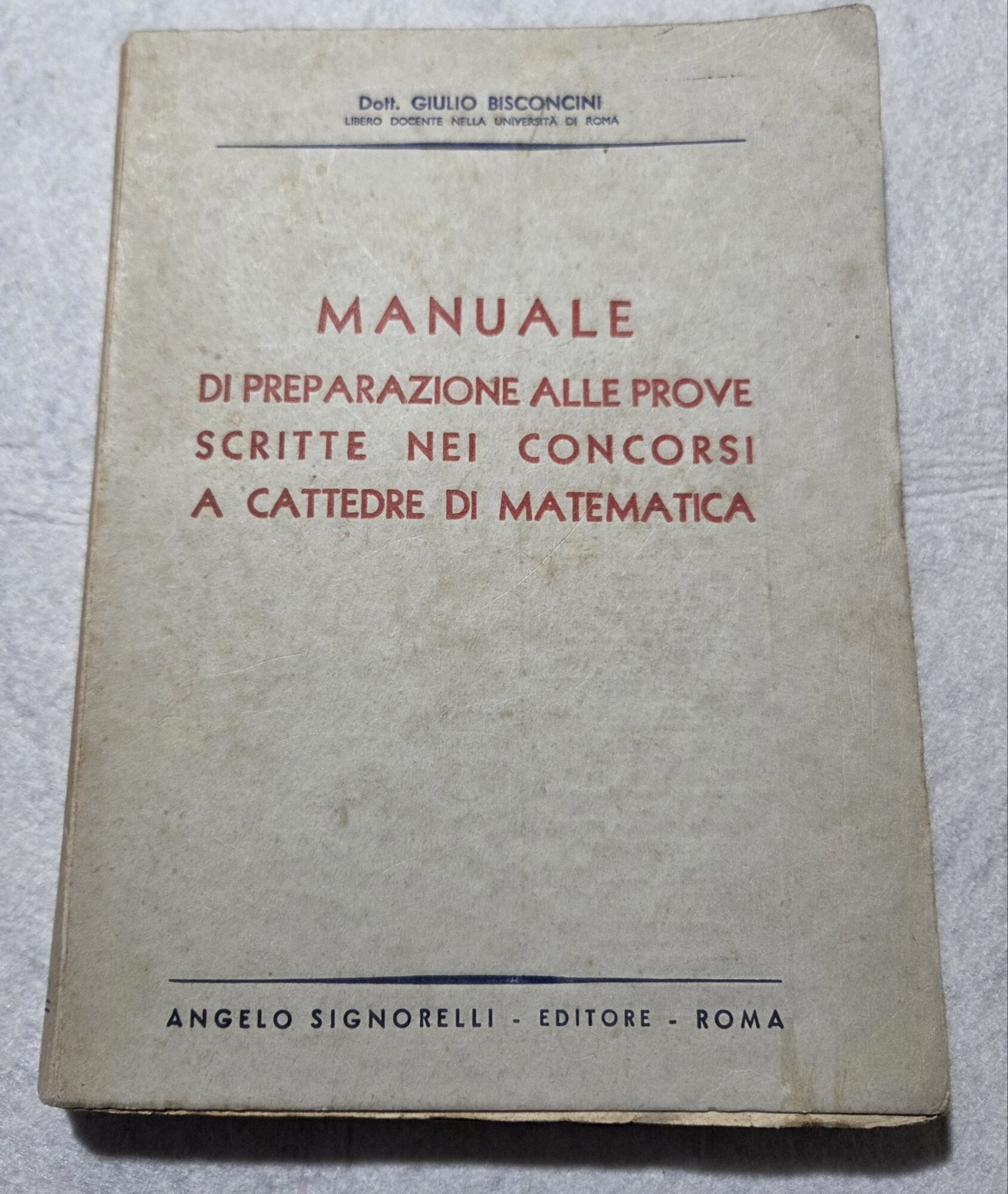 Dott. GIULIO BISCONCINI
LIBERO DOCENTE NELLA UNIVERSITÀ DI ROMA

MANUALE
DI PREPARAZIONE ALLE PROVE SCRITTE NEI CONCORSI A CATTEDRE DI MATEMATICA

ANGELO SIGNORELLI - EDITORE - ROMA